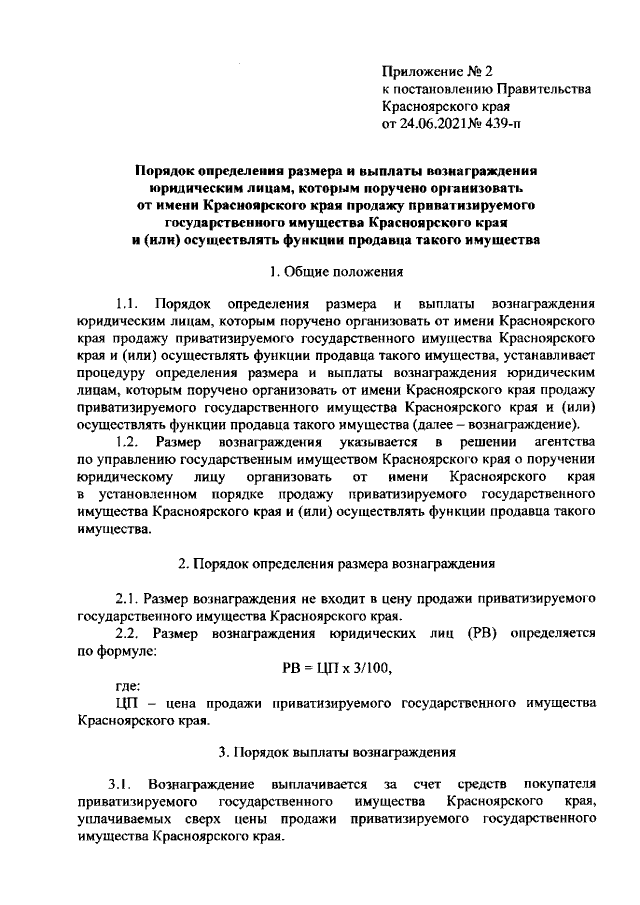 Приложение № 2
к постановлению Правительства
Красноярского края
от 24.06.2021№ 439-п

Порядок определения размера и выплаты вознаграждения юридическим лицам, которым поручено организовать от имени Красноярского края продажу приватизируемого государственного имущества Красноярского края и (или) осуществлять функции продавца такого имущества

1. Общие положения

1.1. Порядок определения размера и выплаты вознаграждения юридическим лицам, которым поручено организовать от имени Красноярского края продажу приватизируемого государственного имущества Красноярского края и (или) осуществлять функции продавца такого имущества, устанавливает процедуру определения размера и выплаты вознаграждения юридическим лицам, которым поручено организовать от имени Красноярского края продажу приватизируемого государственного имущества Красноярского края и (или) осуществлять функции продавца такого имущества (далее – вознаграждение).

1.2. Размер вознаграждения указывается в решении агентства по управлению государственным имуществом Красноярского края о поручении юридическому лицу организовать от имени Красноярского края в установленном порядке продажу приватизируемого государственного имущества Красноярского края и (или) осуществлять функции продавца такого имущества.

2. Порядок определения размера вознаграждения

2.1. Размер вознаграждения не входит в цену продажи приватизируемого государственного имущества Красноярского края.

2.2. Размер вознаграждения юридических лиц (РВ) определяется по формуле:

РВ = ЦП х 3/100,

где:

ЦП – цена продажи приватизируемого государственного имущества Красноярского края.

3. Порядок выплаты вознаграждения

3.1. Вознаграждение выплачивается за счет средств покупателя приватизируемого государственного имущества Красноярского края, уплачиваемых сверх цены продажи приватизируемого государственного имущества Красноярского края.